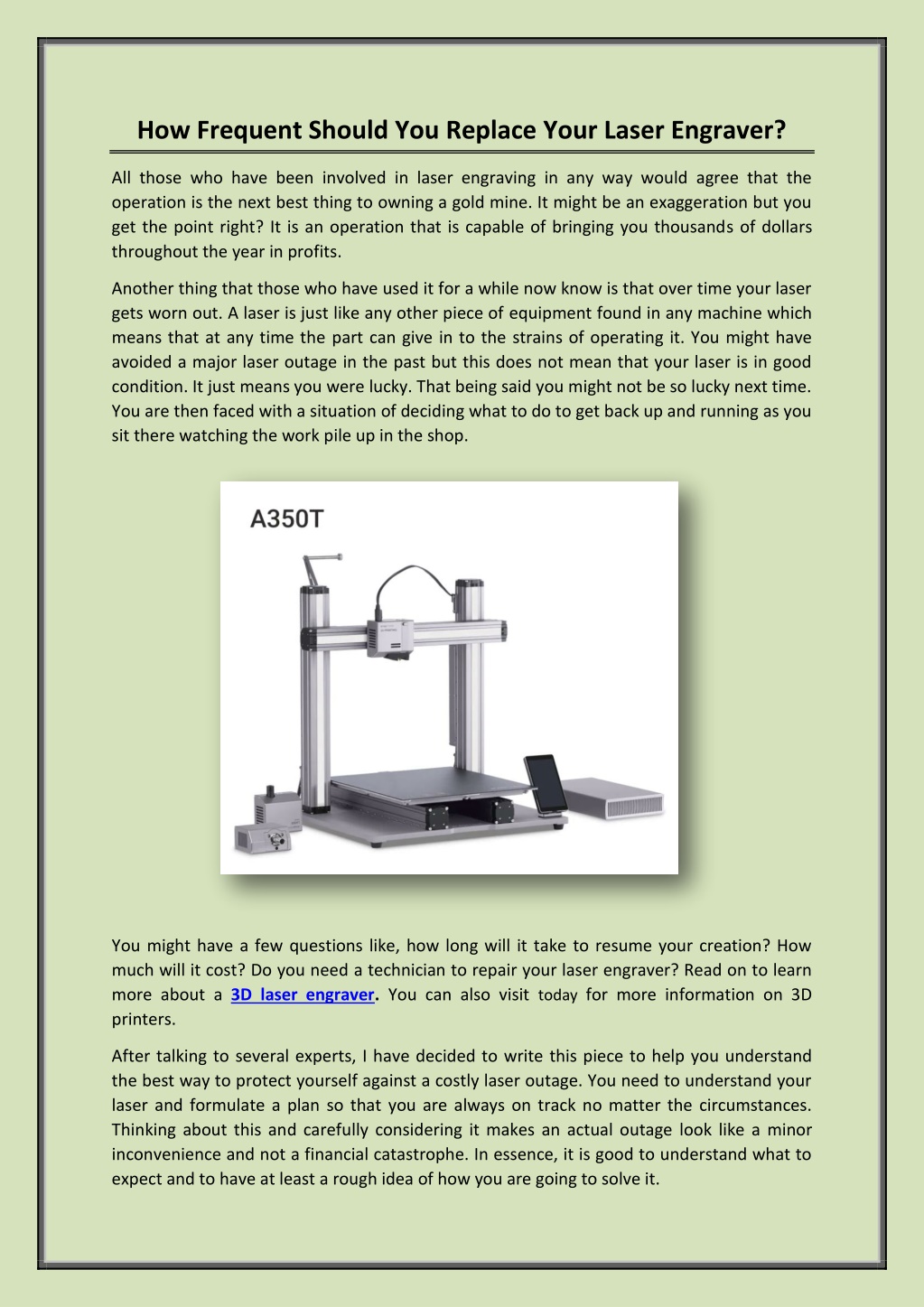 How Frequent Should You Replace Your Laser Engraver?

All those who have been involved in laser engraving in any way would agree that the operation is the next best thing to owning a gold mine. It might be an exaggeration but you get the point right? It is an operation that is capable of bringing you thousands of dollars throughout the year in profits.

Another thing that those who have used it for a while now know is that over time your laser gets worn out. A laser is just like any other piece of equipment found in any machine which means that at any time the part can give in to the strains of operating it. You might have avoided a major laser outage in the past but this does not mean that your laser is in good condition. It just means you were lucky. That being said you might not be so lucky next time. You are then faced with a situation of deciding what to do to get back up and running as you sit there watching the work pile up in the shop.

A350T

You might have a few questions like, how long will it take to resume your creation? How much will it cost? Do you need a technician to repair your laser engraver? Read on to learn more about a 3D laser engraver. You can also visit today for more information on 3D printers.

After talking to several experts, I have decided to write this piece to help you understand the best way to protect yourself against a costly laser outage. You need to understand your laser and formulate a plan so that you are always on track no matter the circumstances. Thinking about this and carefully considering it makes an actual outage look like a minor inconvenience and not a financial catastrophe. In essence, it is good to understand what to expect and to have at least a rough idea of how you are going to solve it.